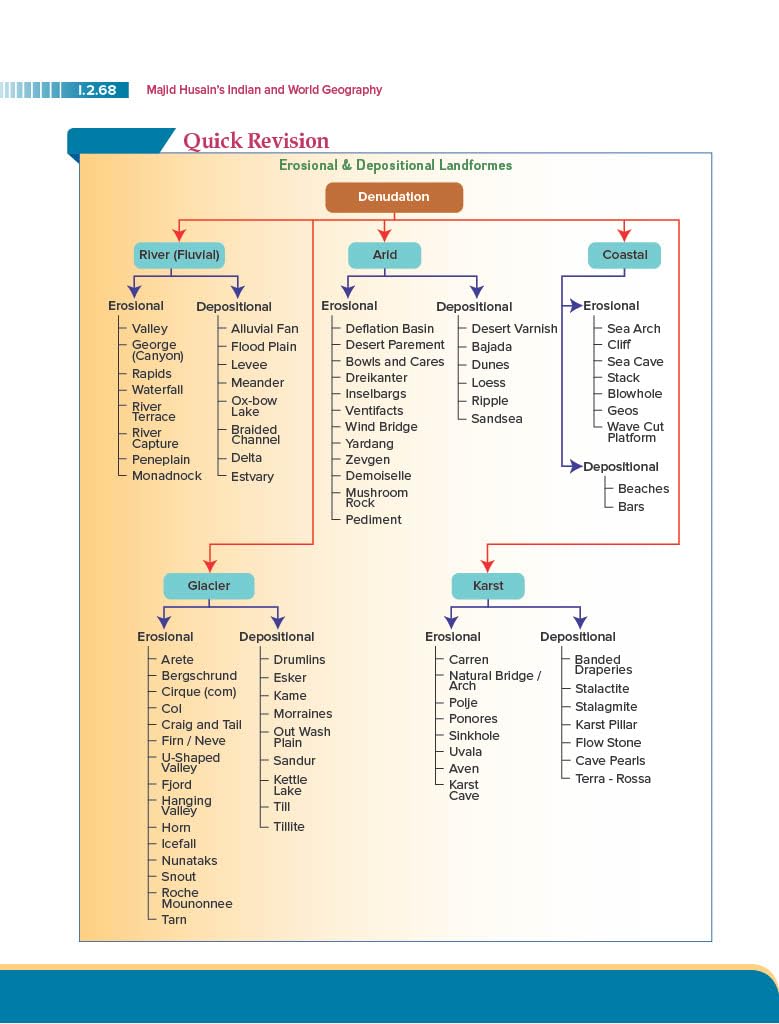 I.2.68 Majid Husain's Indian and World Geography

Quick Revision

Erosional & Depositional Landformes

Denudation

River (Fluvial)

Erosional
Valley
George (Canyon)
Rapids
Waterfall
River Terrace
River Capture
Peneplain
Monadnock

Depositional
Alluvial Fan
Flood Plain
Levee
Meander
Ox-bow Lake
Braided Channel
Delta
Estvary

Arid

Erosional
Deflation Basin
Desert Parement
Bowls and Cares
Dreikanter
Inselbargs
Ventifacts
Wind Bridge
Yardang
Zevgen
Demoiselle
Mushroom Rock
Pediment

Depositional
Desert Varnish
Bajada
Dunes
Loess
Ripple
Sandsea

Coastal

Erosional
Sea Arch
Cliff
Sea Cave
Stack
Blowhole
Geos
Wave Cut Platform

Depositional
Beaches
Bars

Glacier

Erosional
Arete
Bergschrund
Cirque (com)
Col
Craig and Tail
Firn / Neve
U-Shaped Valley
Fjord
Hanging Valley
Horn
Icefall
Nunataks
Snout
Roche Mounonnee
Tarn

Depositional
Drumlins
Esker
Kame
Morraines
Out Wash Plain
Sandur
Kettle Lake
Till
Tillite

Karst

Erosional
Carren
Natural Bridge / Arch
Polje
Ponores
Sinkhole
Uvala
Aven
Karst Cave

Depositional
Banded Draperies
Stalactite
Stalagmite
Karst Pillar
Flow Stone
Cave Pearls
Terra - Rossa